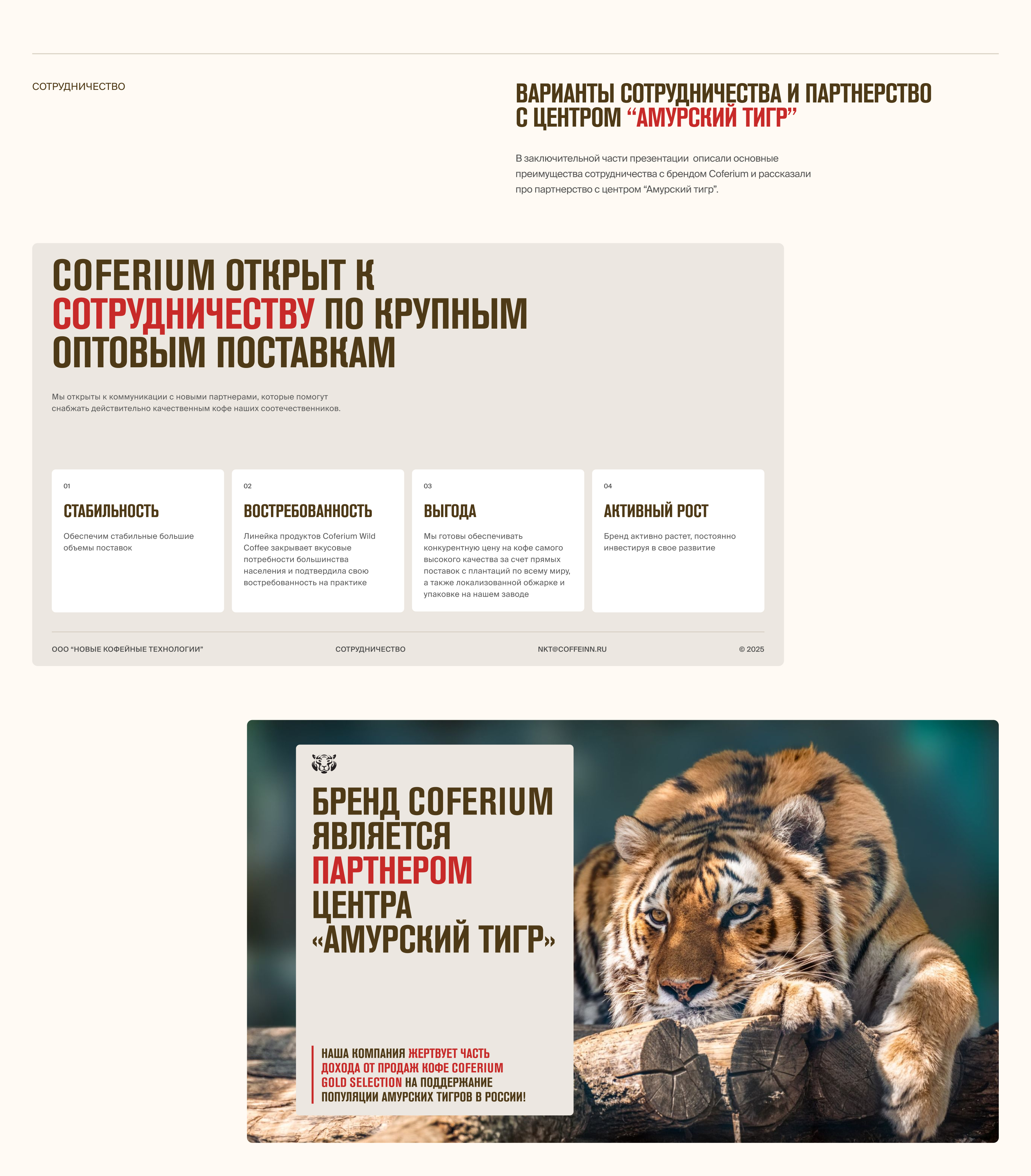 СОТРУДНИЧЕСТВО

ВАРИАНТЫ СОТРУДНИЧЕСТВА И ПАРТНЕРСТВО С ЦЕНТРОМ "АМУРСКИЙ ТИГР"

В заключительной части презентации описали основные преимущества сотрудничества с брендом Coferium и рассказали про партнерство с центром "Амурский тигр".

COFERIUM ОТКРЫТ К СОТРУДНИЧЕСТВУ ПО КРУПНЫМ ОПТОВЫМ ПОСТАВКАМ

Мы открыты к коммуникации с новыми партнерами, которые помогут снабжать действительно качественным кофе наших соотечественников.

01

СТАБИЛЬНОСТЬ

Обеспечим стабильные большие объемы поставок

02

ВОСТРЕБОВАННОСТЬ

Линейка продуктов Coferium Wild Coffee закрывает вкусовые потребности большинства населения и подтвердила свою востребованность на практике

03

ВЫГОДА

Мы готовы обеспечивать конкурентную цену на кофе самого высокого качества за счет прямых поставок с плантаций по всему миру, а также локализованной обжарке и упаковке на нашем заводе

04

АКТИВНЫЙ РОСТ

Бренд активно растет, постоянно инвестируя в свое развитие

ООО "НОВЫЕ КОФЕЙНЫЕ ТЕХНОЛОГИИ"

СОТРУДНИЧЕСТВО

NKT@COFFEINN.RU

© 2025

БРЕНД COFERIUM ЯВЛЯЕТСЯ ПАРТНЕРОМ ЦЕНТРА «АМУРСКИЙ ТИГР»

НАША КОМПАНИЯ ЖЕРТВУЕТ ЧАСТЬ ДОХОДА ОТ ПРОДАЖ КОФЕ COFERIUM GOLD SELECTION НА ПОДДЕРЖАНИЕ ПОПУЛЯЦИИ АМУРСКИХ ТИГРОВ В РОССИИ!